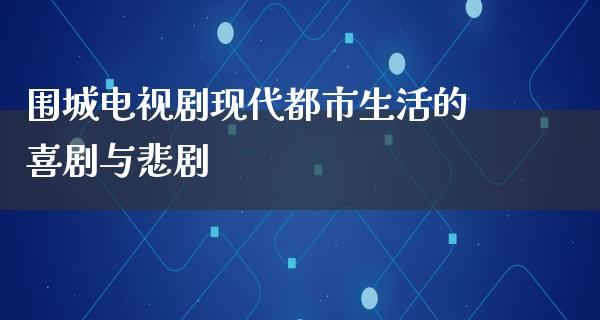 围城电视剧现代都市生活的喜剧与悲剧